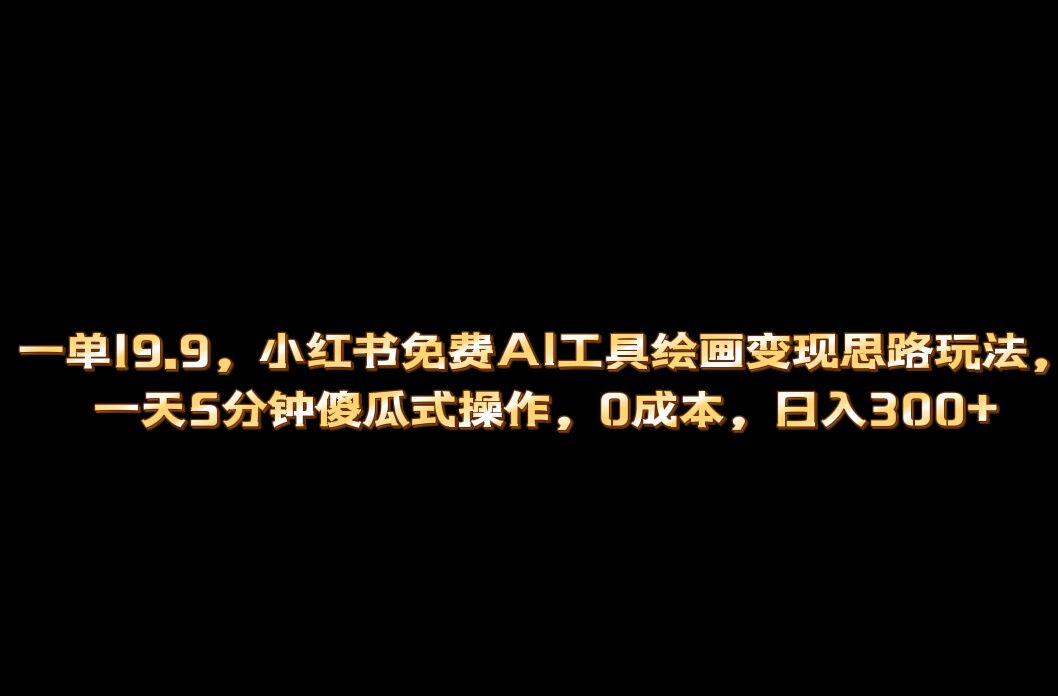 一单19.9，小红书免费AI工具绘画变现思路玩法，一天5分钟傻瓜式操作，0成本，日入300+